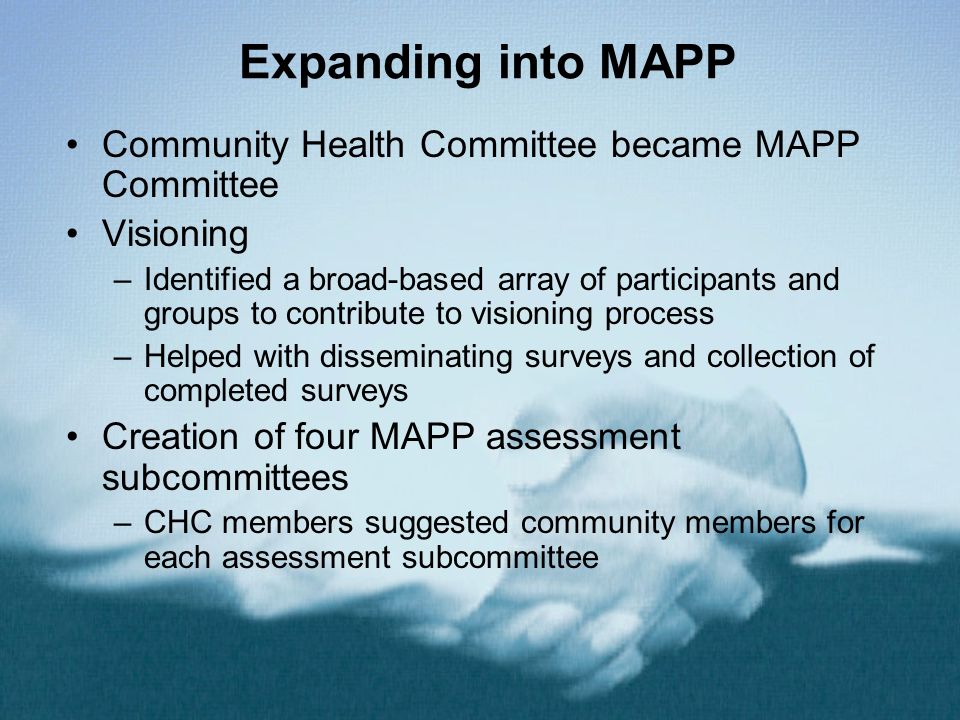 Expanding into MAPP

• Community Health Committee became MAPP Committee
• Visioning
– Identified a broad-based array of participants and groups to contribute to visioning process
– Helped with disseminating surveys and collection of completed surveys
• Creation of four MAPP assessment subcommittees
– CHC members suggested community members for each assessment subcommittee